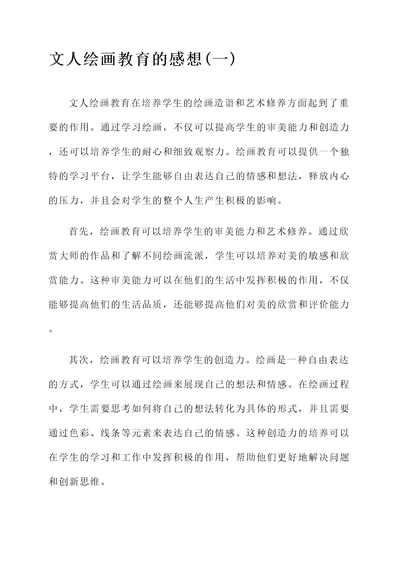 文人绘画教育的感想(一)

文人绘画教育在培养学生的绘画造诣和艺术修养方面起到了重要的作用。通过学习绘画，不仅可以提高学生的审美能力和创造力，还可以培养学生的耐心和细致观察力。绘画教育可以提供一个独特的学习平台，让学生能够自由表达自己的情感和想法，释放内心的压力，并且会对学生的整个人生产生积极的影响。

首先，绘画教育可以培养学生的审美能力和艺术修养。通过欣赏大师的作品和了解不同绘画流派，学生可以培养对美的敏感和欣赏能力。这种审美能力可以在他们的生活中发挥积极的作用，不仅能够提高他们的生活品质，还能够提高他们对美的欣赏和评价能力。

其次，绘画教育可以培养学生的创造力。绘画是一种自由表达的方式，学生可以通过绘画来展现自己的想法和情感。在绘画过程中，学生需要思考如何将自己的想法转化为具体的形式，并且需要通过色彩、线条等元素来表达自己的情感。这种创造力的培养可以在学生的学习和工作中发挥积极的作用，帮助他们更好地解决问题和创新思维。